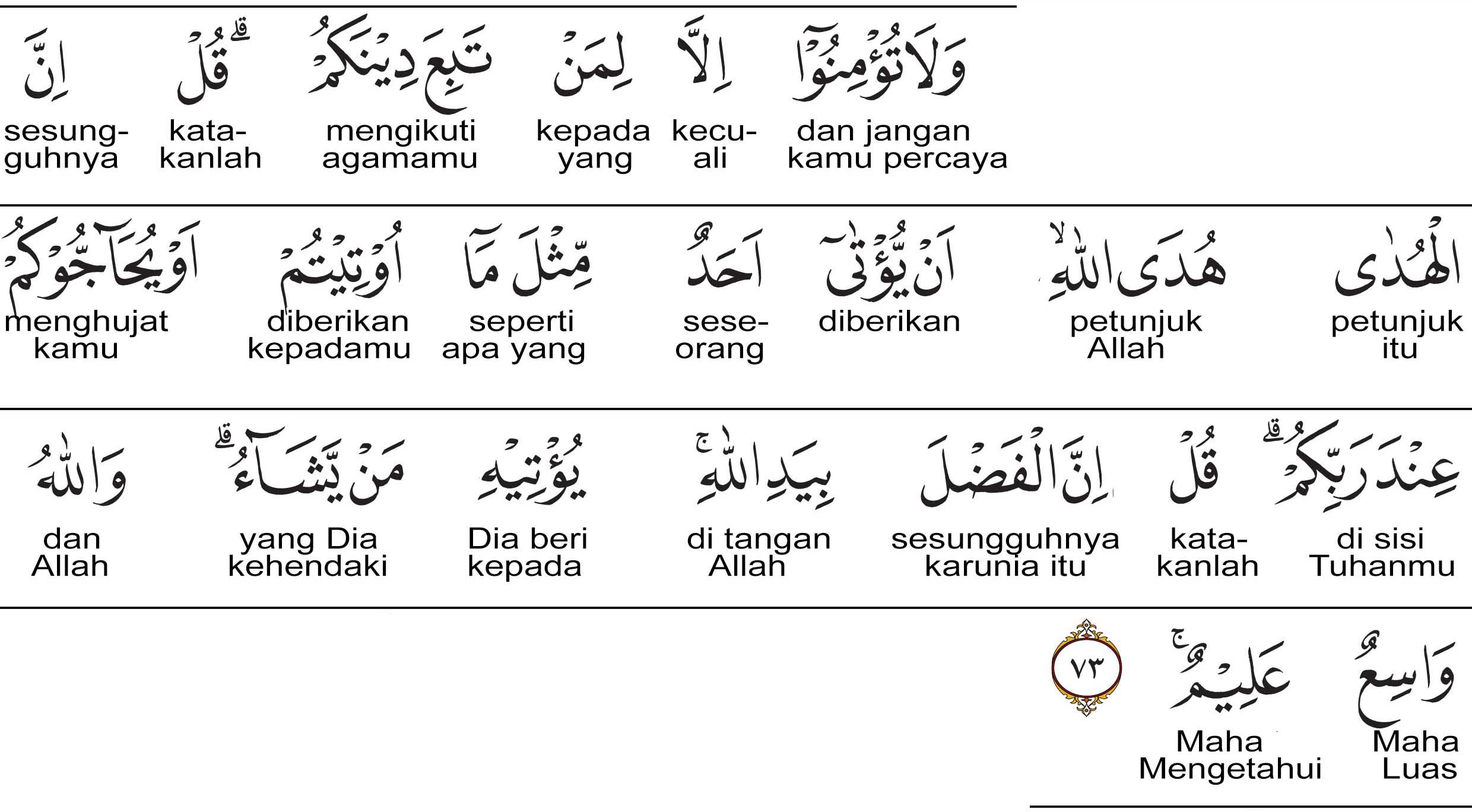 وَلَا تُؤْمِنُوْٓا
dan jangan kamu percaya

اِلَّا
kecuali

لِمَنْ
kepada yang

تَبِعَ دِيْنَكُمْ
mengikuti agamamu

قُلْ ۗ
katakanlah

اِنَّ
sesungguhnya

الْهُدٰى
petunjuk itu

هُدَى اللّٰهِ ۙ
petunjuk Allah

اَنْ يُّؤْتٰٓى
diberikan

اَحَدٌ
seseorang

مِّثْلَ مَآ
seperti apa yang

اُوْتِيْتُمْ
diberikan kepadamu

اَوْ يُحَاۤجُّوْكُمْ
menghujat kamu

عِنْدَ رَبِّكُمْ ۗ
di sisi Tuhanmu

قُلْ
katakanlah

اِنَّ الْفَضْلَ
sesungguhnya karunia itu

بِيَدِ اللّٰهِ ۚ
di tangan Allah

يُؤْتِيْهِ
Dia beri kepada

مَنْ يَّشَاۤءُ ۗ
yang Dia kehendaki

وَاللّٰهُ
dan Allah

وَاسِعٌ
Maha Luas

عَلِيْمٌ ۚ
Maha Mengetahui

٧٣